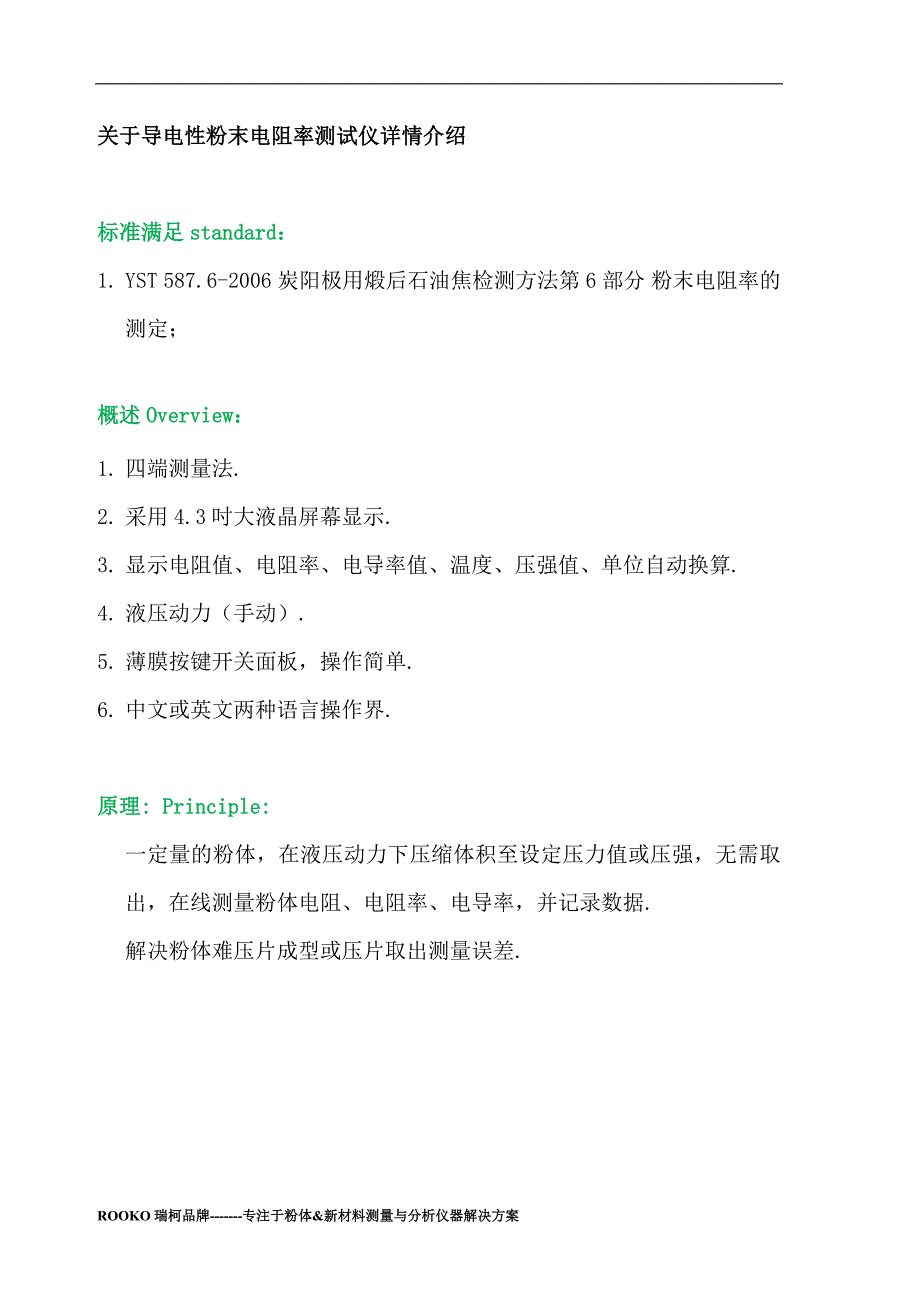 关于导电性粉末电阻率测试仪详情介绍

标准满足 standard：

1. YST 587.6-2006 炭阳极用煅后石油焦检测方法第 6 部分 粉末电阻率的测定；

概述 Overview：

1. 四端测量法.

2. 采用 4.3 吋大液晶屏幕显示.

3. 显示电阻值、电阻率、电导率值、温度、压强值、单位自动换算.

4. 液压动力（手动）.

5. 薄膜按键开关面板，操作简单.

6. 中文或英文两种语言操作界.

原理: Principle:

一定量的粉体，在液压动力下压缩体积至设定压力值或压强，无需取出，在线测量粉体电阻、电阻率、电导率，并记录数据.

解决粉体难压片成型或压片取出测量误差.

ROOKO 瑞柯品牌-------专注于粉体&新材料测量与分析仪器解决方案